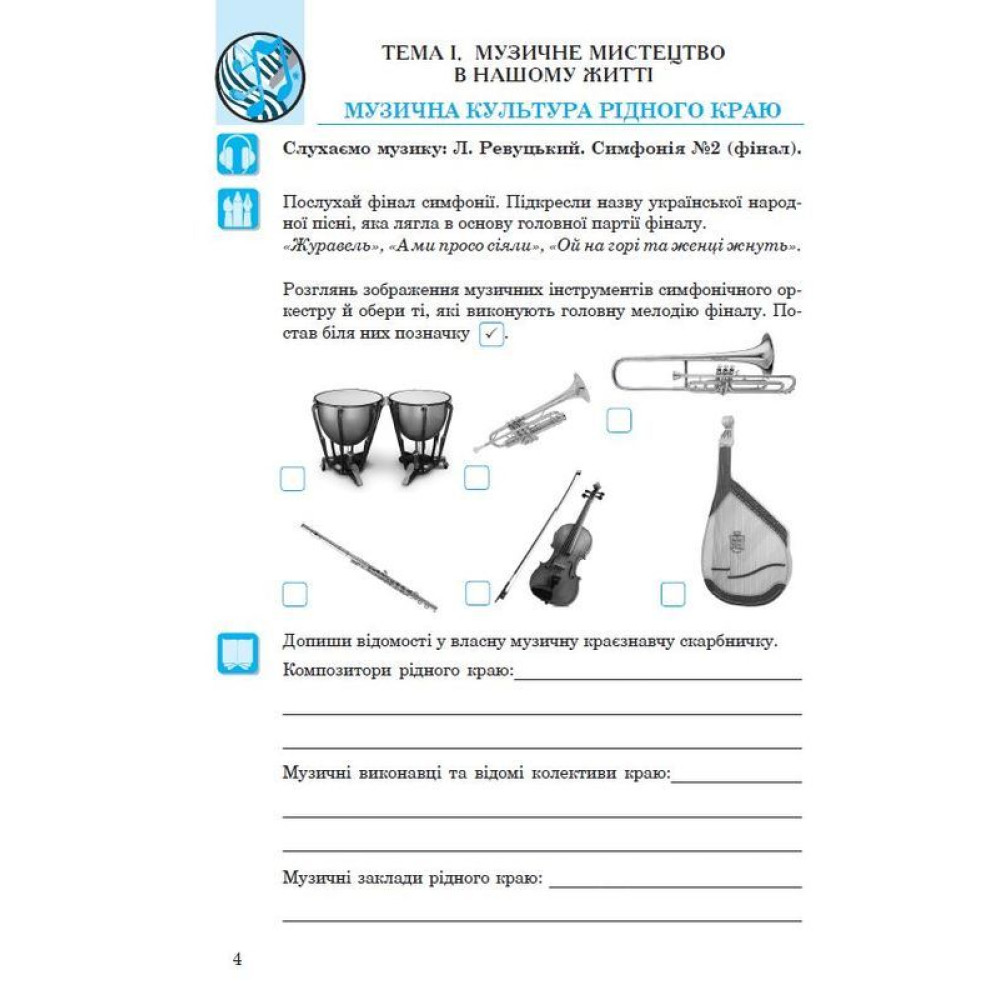 ТЕМА І. МУЗИЧНЕ МИСТЕЦТВО В НАШОМУ ЖИТТІ

МУЗИЧНА КУЛЬТУРА РІДНОГО КРАЮ

Слухаємо музику: Л. Ревуцький. Симфонія №2 (фінал).

Послухай фінал симфонії. Підкресли назву української народної пісні, яка лягла в основу головної партії фіналу. «Журавель», «А ми просо сіяли», «Ой на горі та женці жнуть».

Розглянь зображення музичних інструментів симфонічного оркестру й обери ті, які виконують головну мелодію фіналу. Постав біля них позначку ✓.

Допиши відомості у власну музичну краєзнавчу скарбничку.

Композитори рідного краю:

Музичні виконавці та відомі колективи краю:

Музичні заклади рідного краю:

4